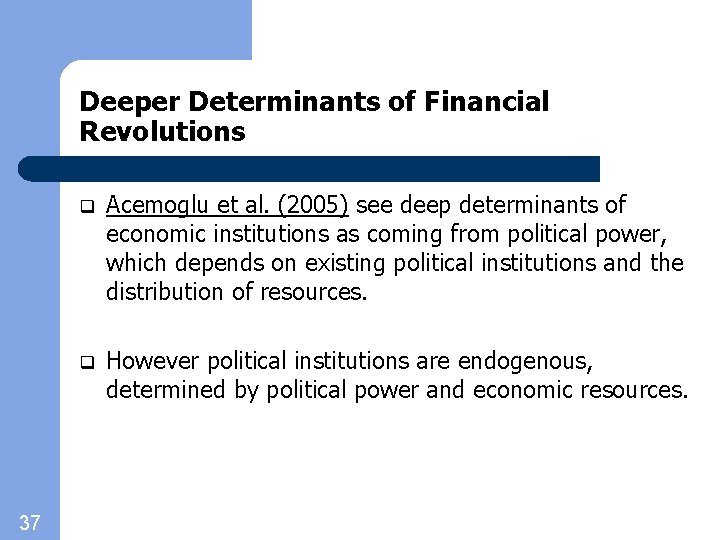 Deeper Determinants of Financial Revolutions

❑ Acemoglu et al. (2005) see deep determinants of economic institutions as coming from political power, which depends on existing political institutions and the distribution of resources.

❑ However political institutions are endogenous, determined by political power and economic resources.

37